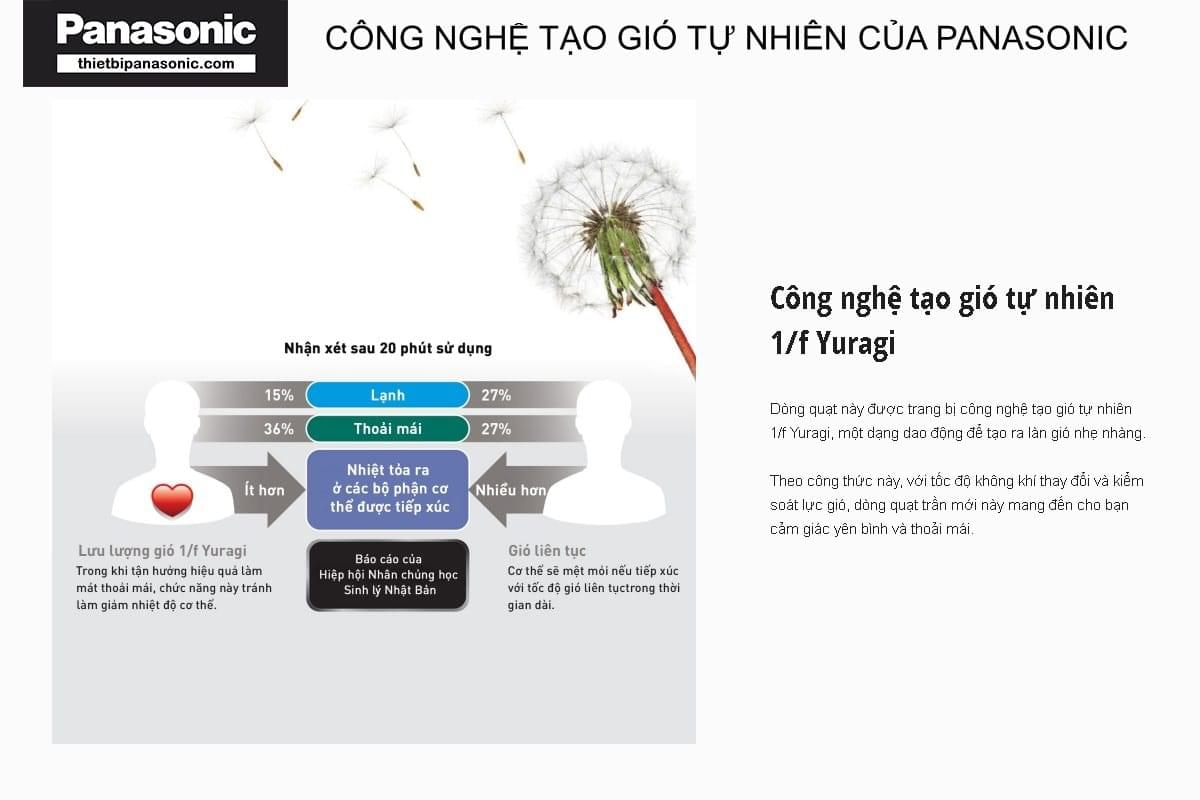 Panasonic
thietbipanasonic.com

CÔNG NGHỆ TẠO GIÓ TỰ NHIÊN CỦA PANASONIC

Nhận xét sau 20 phút sử dụng

15% Lạnh 27%

36% Thoải mái 27%

Ít hơn

Nhiệt tỏa ra ở các bộ phận cơ thể được tiếp xúc

Nhiều hơn

Lưu lượng gió 1/f Yuragi
Trong khi tận hưởng hiệu quả làm mát thoải mái, chức năng này tránh làm giảm nhiệt độ cơ thể.

Báo cáo của Hiệp hội Nhân chủng học Sinh lý Nhật Bản

Gió liên tục
Cơ thể sẽ mệt mỏi nếu tiếp xúc với tốc độ gió liên tụctrong thời gian dài.

Công nghệ tạo gió tự nhiên 1/f Yuragi

Dòng quạt này được trang bị công nghệ tạo gió tự nhiên 1/f Yuragi, một dạng dao động để tạo ra làn gió nhẹ nhàng.

Theo công thức này, với tốc độ không khí thay đổi và kiểm soát lực gió, dòng quạt trần mới này mang đến cho bạn cảm giác yên bình và thoải mái.